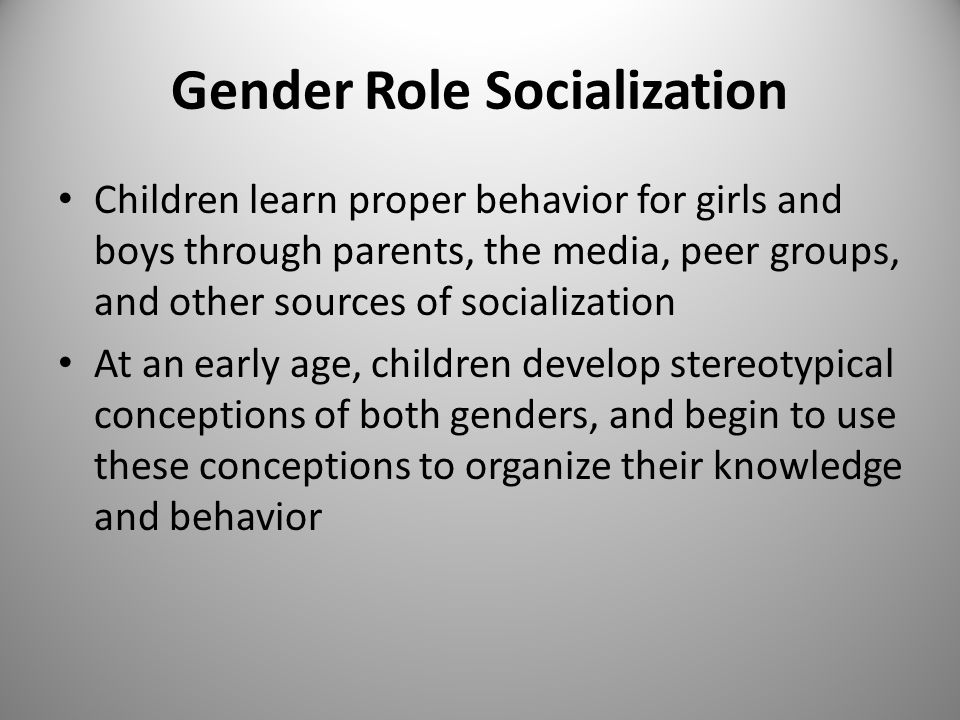 Gender Role Socialization

• Children learn proper behavior for girls and boys through parents, the media, peer groups, and other sources of socialization

• At an early age, children develop stereotypical conceptions of both genders, and begin to use these conceptions to organize their knowledge and behavior